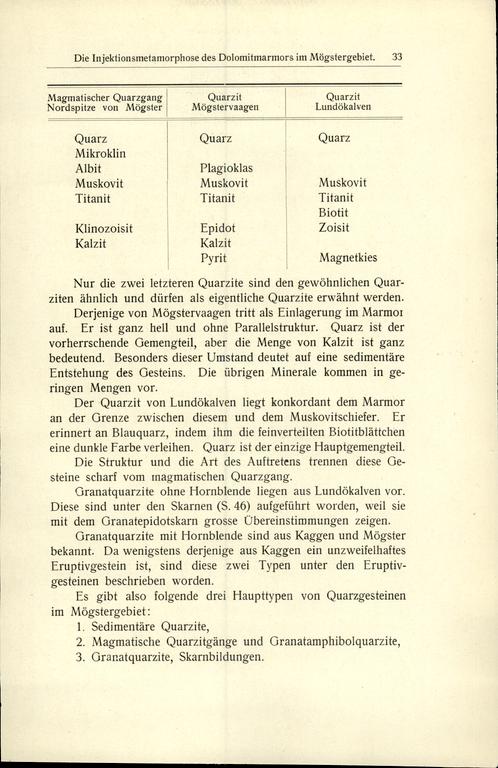 Die Injektionsmetamorphose des Dolomitmarmors im Mögstergebiet. 33

| Magmatischer Quarzgang Nordspitze von Mögster | Quarzit Mögstervaagen | Quarzit Lundökalven |
|---|---|---|
| Quarz | Quarz | Quarz |
| Mikroklin | | |
| Albit | Plagioklas | |
| Muskovit | Muskovit | Muskovit |
| Titanit | Titanit | Titanit |
| | | Biotit |
| Klinozoisit | Epidot | Zoisit |
| Kalzit | Kalzit | |
| | Pyrit | Magnetkies |

Nur die zwei letzteren Quarzite sind den gewöhnlichen Quarziten ähnlich und dürfen als eigentliche Quarzite erwähnt werden.

Derjenige von Mögstervaagen tritt als Einlagerung im Marmoı auf. Er ist ganz hell und ohne Parallelstruktur. Quarz ist der vorherrschende Gemengteil, aber die Menge von Kalzit ist ganz bedeutend. Besonders dieser Umstand deutet auf eine sedimentäre Entstehung des Gesteins. Die übrigen Minerale kommen in geringen Mengen vor.

Der Quarzit von Lundökalven liegt konkordant dem Marmor an der Grenze zwischen diesem und dem Muskovitschiefer. Er erinnert an Blauquarz, indem ihm die feinverteilten Biotitblättchen eine dunkle Farbe verleihen. Quarz ist der einzige Hauptgemengteil.

Die Struktur und die Art des Auftretens trennen diese Gesteine scharf vom magmatischen Quarzgang.

Granatquarzite ohne Hornblende liegen aus Lundökalven vor. Diese sind unter den Skarnen (S. 46) aufgeführt worden, weil sie mit dem Granatepidotskarn grosse Übereinstimmungen zeigen.

Granatquarzite mit Hornblende sind aus Kaggen und Mögster bekannt. Da wenigstens derjenige aus Kaggen ein unzweifelhaftes Eruptivgestein ist, sind diese zwei Typen unter den Eruptivgesteinen beschrieben worden.

Es gibt also folgende drei Haupttypen von Quarzgesteinen im Mögstergebiet:
1. Sedimentäre Quarzite,
2. Magmatische Quarzitgänge und Granatamphibolquarzite,
3. Granatquarzite, Skarnbildungen.